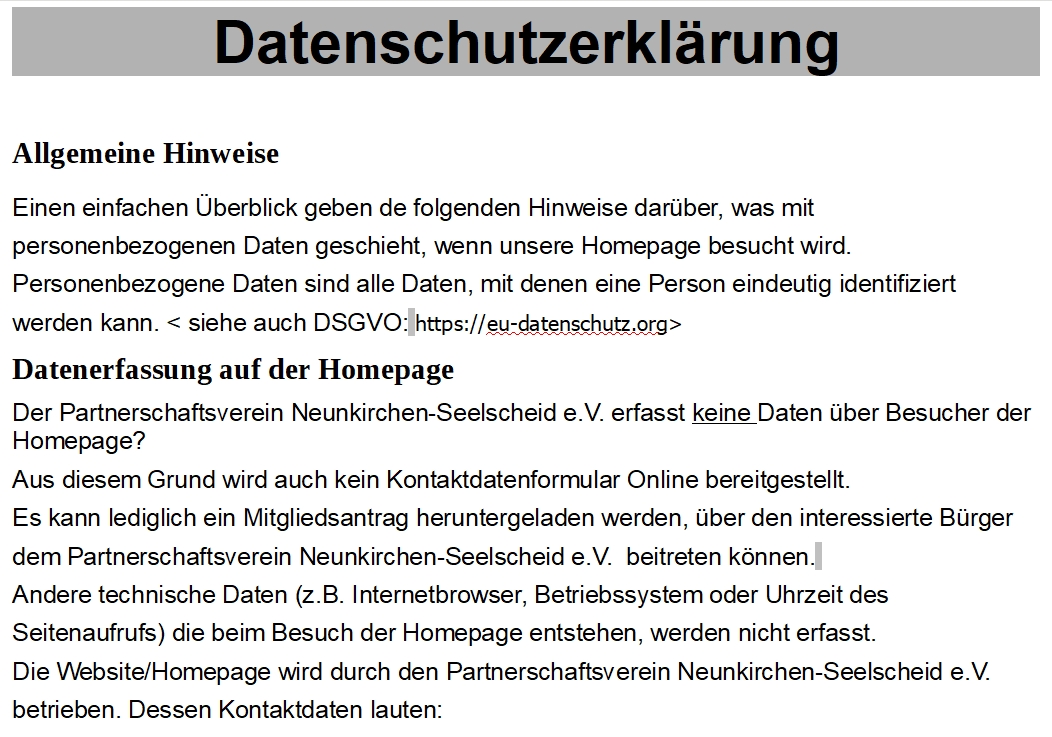 Datenschutzerklärung

Allgemeine Hinweise

Einen einfachen Überblick geben de folgenden Hinweise darüber, was mit personenbezogenen Daten geschieht, wenn unsere Homepage besucht wird. Personenbezogene Daten sind alle Daten, mit denen eine Person eindeutig identifiziert werden kann. < siehe auch DSGVO: https://eu-datenschutz.org>

Datenerfassung auf der Homepage

Der Partnerschaftsverein Neunkirchen-Seelscheid e.V. erfasst keine Daten über Besucher der Homepage?

Aus diesem Grund wird auch kein Kontaktdatenformular Online bereitgestellt.

Es kann lediglich ein Mitgliedsantrag heruntergeladen werden, über den interessierte Bürger dem Partnerschaftsverein Neunkirchen-Seelscheid e.V. beitreten können.

Andere technische Daten (z.B. Internetbrowser, Betriebssystem oder Uhrzeit des Seitenaufrufs) die beim Besuch der Homepage entstehen, werden nicht erfasst.

Die Website/Homepage wird durch den Partnerschaftsverein Neunkirchen-Seelscheid e.V. betrieben. Dessen Kontaktdaten lauten: